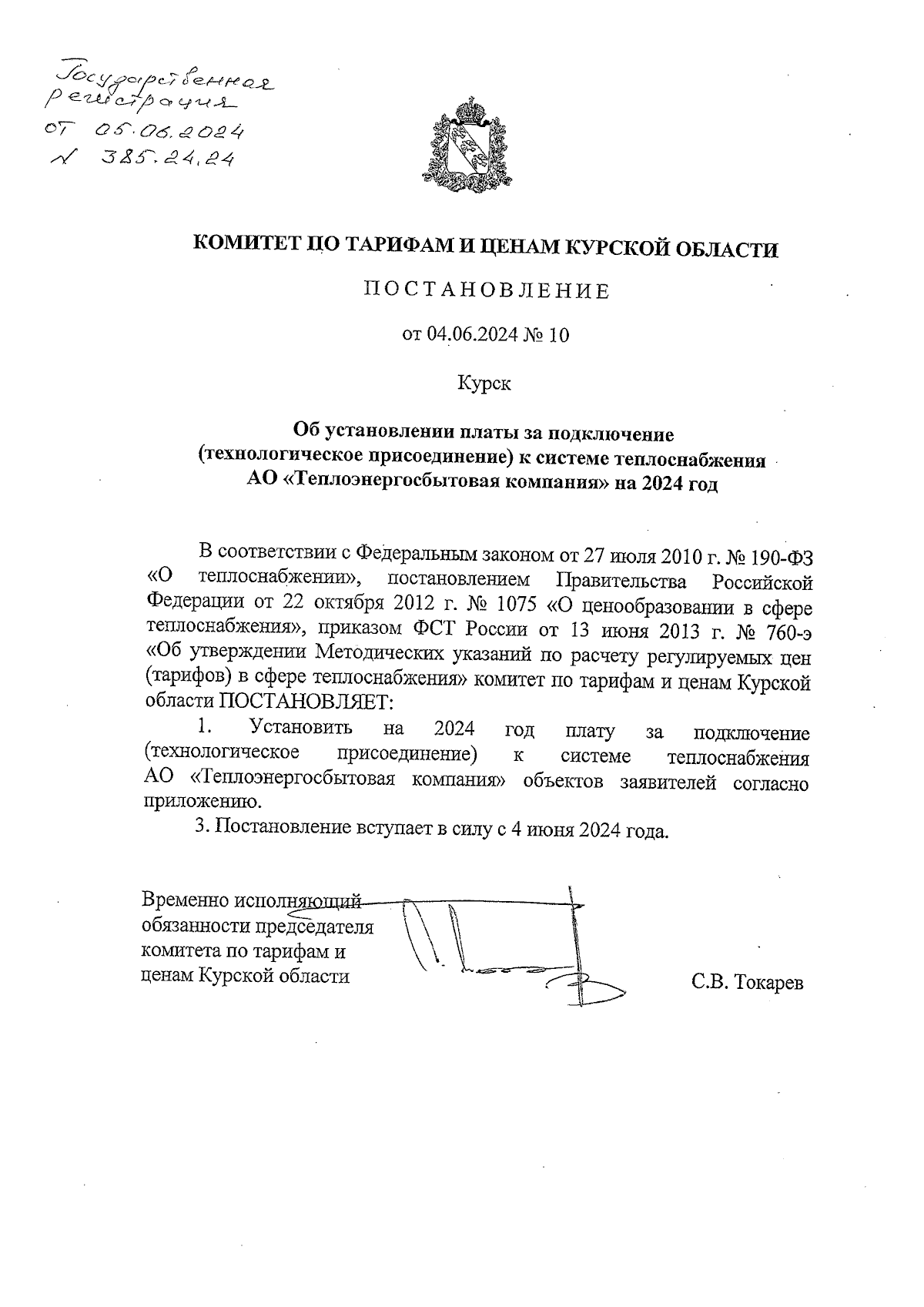 Государственная регистрация
от 05.06.2024
№ 385.24.24

КОМИТЕТ ПО ТАРИФАМ И ЦЕНАМ КУРСКОЙ ОБЛАСТИ

ПОСТАНОВЛЕНИЕ

от 04.06.2024 № 10

Курск

Об установлении платы за подключение (технологическое присоединение) к системе теплоснабжения АО «Теплоэнергосбытовая компания» на 2024 год

В соответствии с Федеральным законом от 27 июля 2010 г. № 190-ФЗ «О теплоснабжении», постановлением Правительства Российской Федерации от 22 октября 2012 г. № 1075 «О ценообразовании в сфере теплоснабжения», приказом ФСТ России от 13 июня 2013 г. № 760-э «Об утверждении Методических указаний по расчету регулируемых цен (тарифов) в сфере теплоснабжения» комитет по тарифам и ценам Курской области ПОСТАНОВЛЯЕТ:

1. Установить на 2024 год плату за подключение (технологическое присоединение) к системе теплоснабжения АО «Теплоэнергосбытовая компания» объектов заявителей согласно приложению.

3. Постановление вступает в силу с 4 июня 2024 года.

Временно исполняющий обязанности председателя комитета по тарифам и ценам Курской области

С.В. Токарев